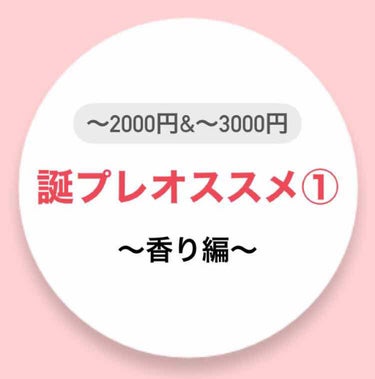 〜2000円&〜3000円

誕プレオススメ①

〜香り編〜